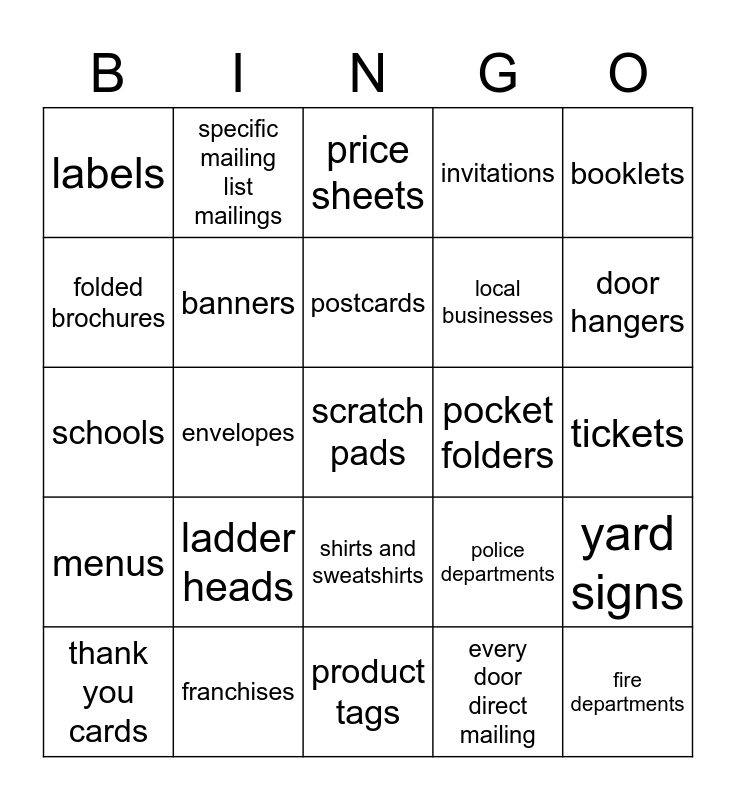 | B | I | N | G | O |
|---|---|---|---|---|
| labels | specific mailing list mailings | price sheets | invitations | booklets |
| folded brochures | banners | postcards | local businesses | door hangers |
| schools | envelopes | scratch pads | pocket folders | tickets |
| menus | ladder heads | shirts and sweatshirts | police departments | yard signs |
| thank you cards | franchises | product tags | every door direct mailing | fire departments |